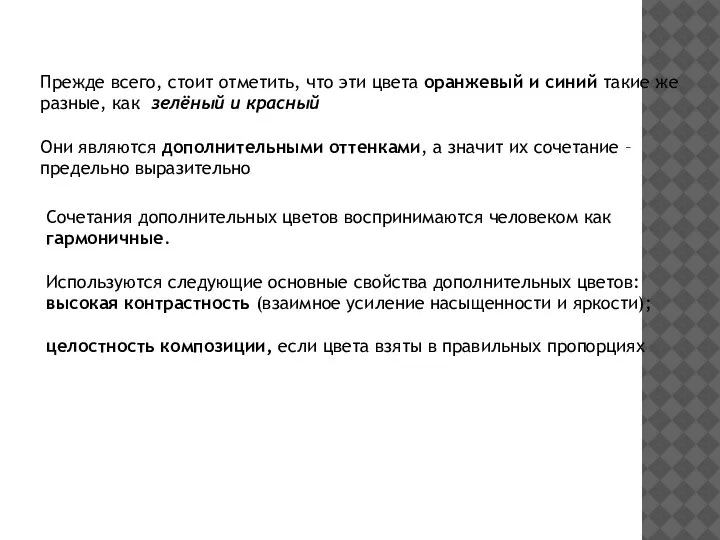 Прежде всего, стоит отметить, что эти цвета оранжевый и синий такие же разные, как зелёный и красный

Они являются дополнительными оттенками, а значит их сочетание – предельно выразительно

Сочетания дополнительных цветов воспринимаются человеком как гармоничные.

Используются следующие основные свойства дополнительных цветов: высокая контрастность (взаимное усиление насыщенности и яркости);

целостность композиции, если цвета взяты в правильных пропорциях